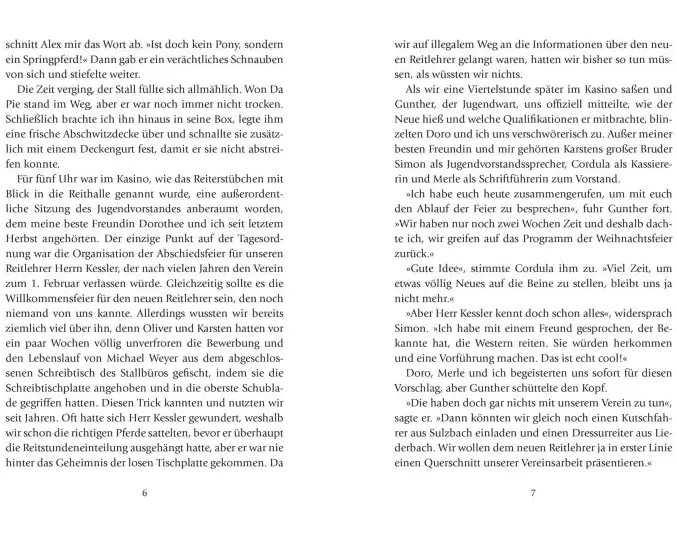 schnitt Alex mir das Wort ab. »Ist doch kein Pony, sondern ein Springpferd!« Dann gab er ein verächtliches Schnauben von sich und stiefelte weiter.

Die Zeit verging, der Stall füllte sich allmählich. Won Da Pie stand im Weg, aber er war noch immer nicht trocken. Schließlich brachte ich ihn hinaus in seine Box, legte ihm eine frische Abschwitzdecke über und schnallte sie zusätzlich mit einem Deckengurt fest, damit er sie nicht abstreifen konnte.

Für fünf Uhr war im Kasino, wie das Reiterstübchen mit Blick in die Reithalle genannt wurde, eine außerordentliche Sitzung des Jugendvorstandes anberaumt worden, dem meine beste Freundin Dorothee und ich seit letztem Herbst angehörten. Der einzige Punkt auf der Tagesordnung war die Organisation der Abschiedsfeier für unseren Reitlehrer Herrn Kessler, der nach vielen Jahren den Verein zum 1. Februar verlassen würde. Gleichzeitig sollte es die Willkommensfeier für den neuen Reitlehrer sein, den noch niemand von uns kannte. Allerdings wussten wir bereits ziemlich viel über ihn, denn Oliver und Karsten hatten vor ein paar Wochen völlig unverfroren die Bewerbung und den Lebenslauf von Michael Weyer aus dem abgeschlossenen Schreibtisch des Stallbüros gefischt, indem sie die Schreibtischplatte angehoben und in die oberste Schublade gegriffen hatten. Diesen Trick kannten und nutzten wir seit Jahren. Oft hatte sich Herr Kessler gewundert, weshalb wir schon die richtigen Pferde sattelten, bevor er überhaupt die Reitstundeneinteilung ausgehängt hatte, aber er war nie hinter das Geheimnis der losen Tischplatte gekommen. Da

6

wir auf illegalem Weg an die Informationen über den neuen Reitlehrer gelangt waren, hatten wir bisher so tun müssen, als wüssten wir nichts.

Als wir eine Viertelstunde später im Kasino saßen und Gunther, der Jugendwart, uns offiziell mitteilte, wie der Neue hieß und welche Qualifikationen er mitbrachte, blinzelten Doro und ich uns verschwörerisch zu. Außer meiner besten Freundin und mir gehörten Karstens großer Bruder Simon als Jugendvorstandssprecher, Cordula als Kassiererin und Merle als Schriftführerin zum Vorstand.

»Ich habe euch heute zusammengerufen, um mit euch den Ablauf der Feier zu besprechen«, fuhr Gunther fort. »Wir haben nur noch zwei Wochen Zeit und deshalb dachte ich, wir greifen auf das Programm der Weihnachtsfeier zurück.«

»Gute Idee«, stimmte Cordula ihm zu. »Viel Zeit, um etwas völlig Neues auf die Beine zu stellen, bleibt uns ja nicht mehr.«

»Aber Herr Kessler kennt doch schon alles«, widersprach Simon. »Ich habe mit einem Freund gesprochen, der Bekannte hat, die Western reiten. Sie würden herkommen und eine Vorführung machen. Das ist echt cool!«

Doro, Merle und ich begeisterten uns sofort für diesen Vorschlag, aber Gunther schüttelte den Kopf.

»Die haben doch gar nichts mit unserem Verein zu tun«, sagte er. »Dann könnten wir gleich noch einen Kutschfahrer aus Sulzbach einladen und einen Dressurreiter aus Liederbach. Wir wollen dem neuen Reitlehrer ja in erster Linie einen Querschnitt unserer Vereinsarbeit präsentieren.«

7